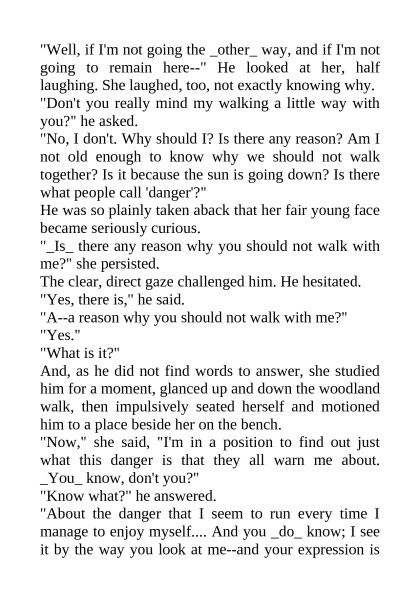 "Well, if I'm not going the _other_ way, and if I'm not going to remain here--" He looked at her, half laughing. She laughed, too, not exactly knowing why.

"Don't you really mind my walking a little way with you?" he asked.

"No, I don't. Why should I? Is there any reason? Am I not old enough to know why we should not walk together? Is it because the sun is going down? Is there what people call 'danger'?"

He was so plainly taken aback that her fair young face became seriously curious.

"_Is_ there any reason why you should not walk with me?" she persisted.

The clear, direct gaze challenged him. He hesitated.

"Yes, there is," he said.

"A--a reason why you should not walk with me?"

"Yes."

"What is it?"

And, as he did not find words to answer, she studied him for a moment, glanced up and down the woodland walk, then impulsively seated herself and motioned him to a place beside her on the bench.

"Now," she said, "I'm in a position to find out just what this danger is that they all warn me about. _You_ know, don't you?"

"Know what?" he answered.

"About the danger that I seem to run every time I manage to enjoy myself.... And you _do_ know; I see it by the way you look at me--and your expression is